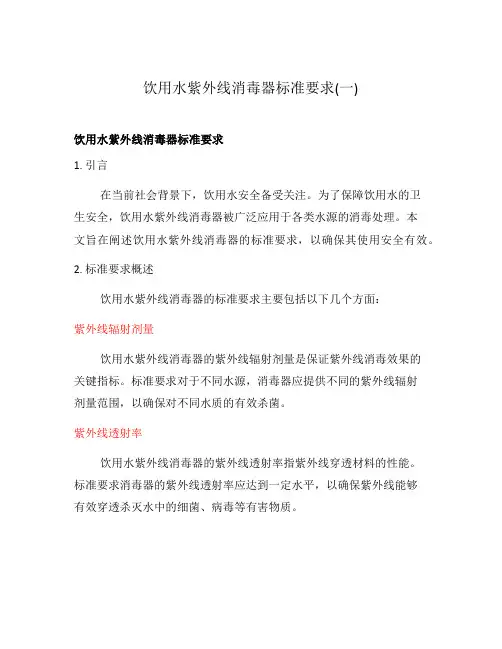 饮用水紫外线消毒器标准要求(一)

饮用水紫外线消毒器标准要求

1. 引言

在当前社会背景下，饮用水安全备受关注。为了保障饮用水的卫生安全，饮用水紫外线消毒器被广泛应用于各类水源的消毒处理。本文旨在阐述饮用水紫外线消毒器的标准要求，以确保其使用安全有效。

2. 标准要求概述

饮用水紫外线消毒器的标准要求主要包括以下几个方面：

紫外线辐射剂量

饮用水紫外线消毒器的紫外线辐射剂量是保证紫外线消毒效果的关键指标。标准要求对于不同水源，消毒器应提供不同的紫外线辐射剂量范围，以确保对不同水质的有效杀菌。

紫外线透射率

饮用水紫外线消毒器的紫外线透射率指紫外线穿透材料的性能。标准要求消毒器的紫外线透射率应达到一定水平，以确保紫外线能够有效穿透杀灭水中的细菌、病毒等有害物质。